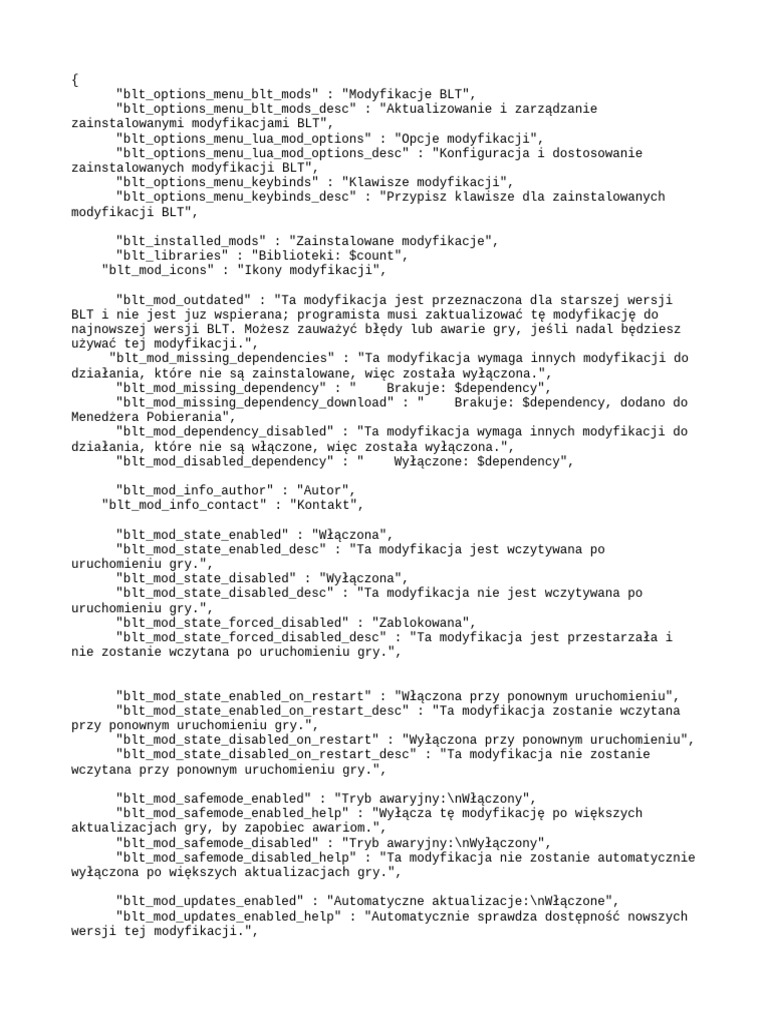 {
"blt_options_menu_blt_mods" : "Modyfikacje BLT",
"blt_options_menu_blt_mods_desc" : "Aktualizowanie i zarządzanie zainstalowanymi modyfikacjami BLT",
"blt_options_menu_lua_mod_options" : "Opcje modyfikacji",
"blt_options_menu_lua_mod_options_desc" : "Konfiguracja i dostosowanie zainstalowanych modyfikacji BLT",
"blt_options_menu_keybinds" : "Klawisze modyfikacji",
"blt_options_menu_keybinds_desc" : "Przypisz klawisze dla zainstalowanych modyfikacji BLT",

"blt_installed_mods" : "Zainstalowane modyfikacje",
"blt_libraries" : "Biblioteki: $count",
"blt_mod_icons" : "Ikony modyfikacji",

"blt_mod_outdated" : "Ta modyfikacja jest przeznaczona dla starszej wersji BLT i nie jest juz wspierana; programista musi zaktualizować tę modyfikację do najnowszej wersji BLT. Możesz zauważyć błędy lub awarie gry, jeśli nadal będziesz używać tej modyfikacji.",
"blt_mod_missing_dependencies" : "Ta modyfikacja wymaga innych modyfikacji do działania, które nie są zainstalowane, więc została wyłączona.",
"blt_mod_missing_dependency" : "    Brakuje: $dependency",
"blt_mod_missing_dependency_download" : "    Brakuje: $dependency, dodano do Menedżera Pobierania",
"blt_mod_dependency_disabled" : "Ta modyfikacja wymaga innych modyfikacji do działania, które nie są włączone, więc została wyłączona.",
"blt_mod_disabled_dependency" : "    Wyłączone: $dependency",

"blt_mod_info_author" : "Autor",
"blt_mod_info_contact" : "Kontakt",

"blt_mod_state_enabled" : "Włączona",
"blt_mod_state_enabled_desc" : "Ta modyfikacja jest wczytywana po uruchomieniu gry.",
"blt_mod_state_disabled" : "Wyłączona",
"blt_mod_state_disabled_desc" : "Ta modyfikacja nie jest wczytywana po uruchomieniu gry.",
"blt_mod_state_forced_disabled" : "Zablokowana",
"blt_mod_state_forced_disabled_desc" : "Ta modyfikacja jest przestarzała i nie zostanie wczytana po uruchomieniu gry.",

"blt_mod_state_enabled_on_restart" : "Włączona przy ponownym uruchomieniu",
"blt_mod_state_enabled_on_restart_desc" : "Ta modyfikacja zostanie wczytana przy ponownym uruchomieniu gry.",
"blt_mod_state_disabled_on_restart" : "Wyłączona przy ponownym uruchomieniu",
"blt_mod_state_disabled_on_restart_desc" : "Ta modyfikacja nie zostanie wczytana przy ponownym uruchomieniu gry.",

"blt_mod_safemode_enabled" : "Tryb awaryjny:\nWłączony",
"blt_mod_safemode_enabled_help" : "Wyłącza tę modyfikację po większych aktualizacjach gry, by zapobiec awariom.",
"blt_mod_safemode_disabled" : "Tryb awaryjny:\nWyłączony",
"blt_mod_safemode_disabled_help" : "Ta modyfikacja nie zostanie automatycznie wyłączona po większych aktualizacjach gry.",

"blt_mod_updates_enabled" : "Automatyczne aktualizacje:\nWłączone",
"blt_mod_updates_enabled_help" : "Automatycznie sprawdza dostępność nowszych wersji tej modyfikacji.",